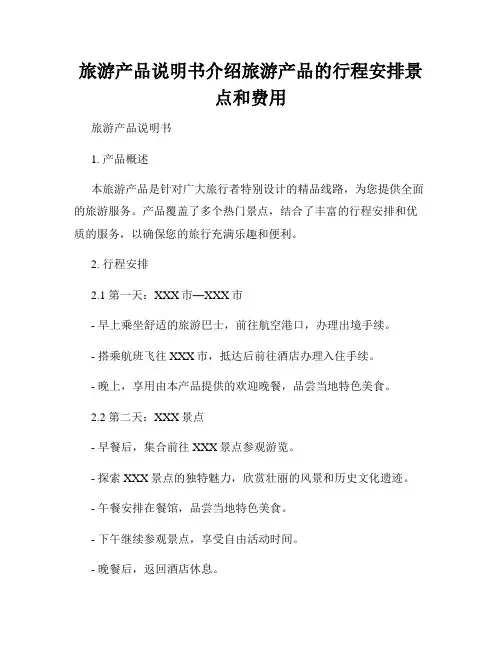 旅游产品说明书介绍旅游产品的行程安排景点和费用

旅游产品说明书

1. 产品概述

本旅游产品是针对广大旅行者特别设计的精品线路，为您提供全面的旅游服务。产品覆盖了多个热门景点，结合了丰富的行程安排和优质的服务，以确保您的旅行充满乐趣和便利。

2. 行程安排

2.1 第一天：XXX 市—XXX 市

- 早上乘坐舒适的旅游巴士，前往航空港口，办理出境手续。

- 搭乘航班飞往 XXX 市，抵达后前往酒店办理入住手续。

- 晚上，享用由本产品提供的欢迎晚餐，品尝当地特色美食。

2.2 第二天：XXX 景点

- 早餐后，集合前往 XXX 景点参观游览。

- 探索 XXX 景点的独特魅力，欣赏壮丽的风景和历史文化遗迹。

- 午餐安排在餐馆，品尝当地特色美食。

- 下午继续参观景点，享受自由活动时间。

- 晚餐后，返回酒店休息。